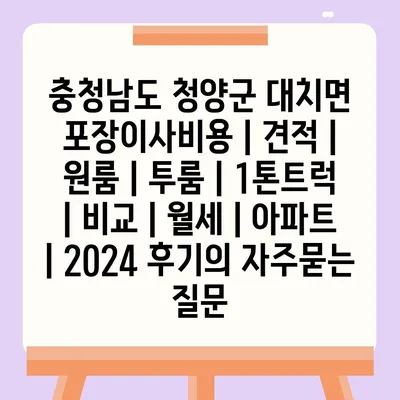 충청남도 청양군 대치면 포장이사비용 | 견적 | 원룸 | 투룸 | 1톤트럭 | 비교 | 월세 | 아파트 | 2024 후기의 자주묻는 질문